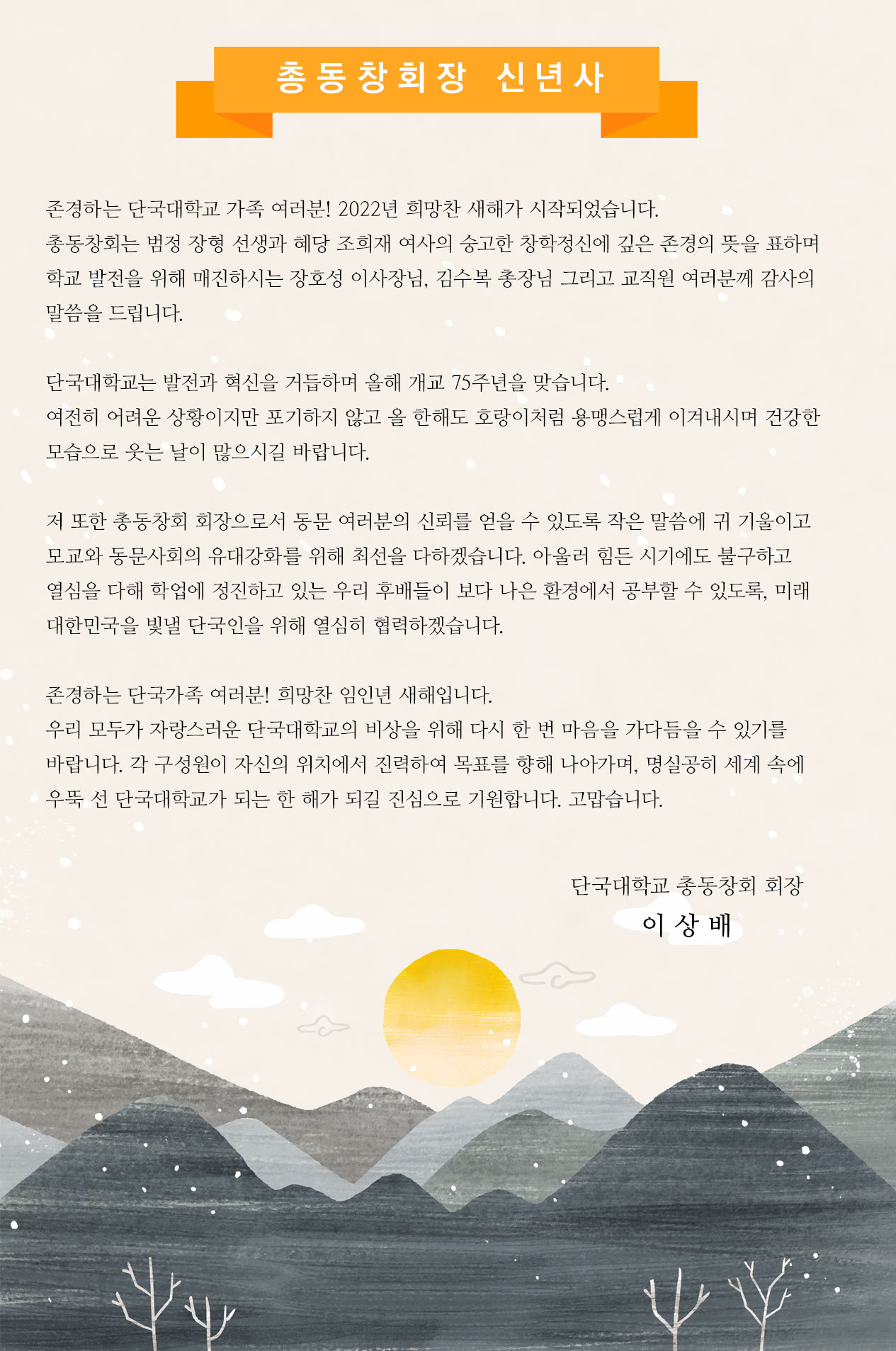 총동창회장 신년사

존경하는 단국대학교 가족 여러분! 2022년 희망찬 새해가 시작되었습니다.
총동창회는 범정 장형 선생과 혜당 조희재 여사의 숭고한 창학정신에 깊은 존경의 뜻을 표하며 학교 발전을 위해 매진하시는 장호성 이사장님, 김수복 총장님 그리고 교직원 여러분께 감사의 말씀을 드립니다.

단국대학교는 발전과 혁신을 거듭하며 올해 개교 75주년을 맞습니다.
여전히 어려운 상황이지만 포기하지 않고 올 한해도 호랑이처럼 용맹스럽게 이겨내시며 건강한 모습으로 웃는 날이 많으시길 바랍니다.

저 또한 총동창회 회장으로서 동문 여러분의 신뢰를 얻을 수 있도록 작은 말씀에 귀 기울이고 모교와 동문사회의 유대강화를 위해 최선을 다하겠습니다. 아울러 힘든 시기에도 불구하고 열심을 다해 학업에 정진하고 있는 우리 후배들이 보다 나은 환경에서 공부할 수 있도록, 미래 대한민국을 빛낼 단국인을 위해 열심히 협력하겠습니다.

존경하는 단국가족 여러분! 희망찬 임인년 새해입니다.
우리 모두가 자랑스러운 단국대학교의 비상을 위해 다시 한 번 마음을 가다듬을 수 있기를 바랍니다. 각 구성원이 자신의 위치에서 진력하여 목표를 향해 나아가며, 명실공히 세계 속에 우뚝 선 단국대학교가 되는 한 해가 되길 진심으로 기원합니다. 고맙습니다.

단국대학교 총동창회 회장
이 상 배